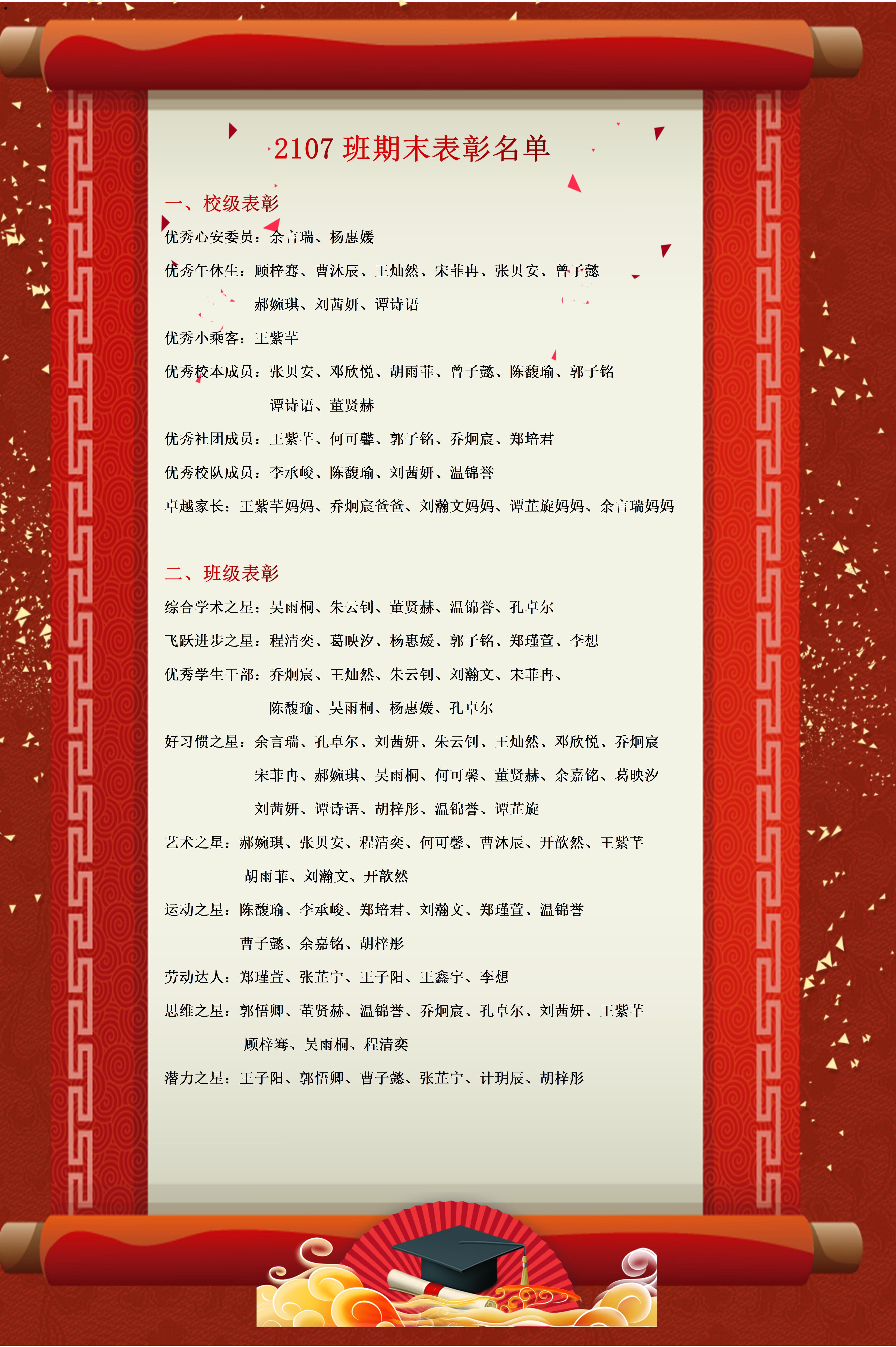 2107 班期末表彰名单

一、校级表彰

优秀心安委员：余言瑞、杨惠媛

优秀午休生：顾梓骞、曹沐辰、王灿然、宋菲冉、张贝安、曾子懿
郝婉琪、刘茜妍、谭诗语

优秀小乘客：王紫芊

优秀校本成员：张贝安、邓欣悦、胡雨菲、曾子懿、陈馥瑜、郭子铭
谭诗语、董贤赫

优秀社团成员：王紫芊、何可馨、郭子铭、乔炯宸、郑培君

优秀校队成员：李承峻、陈馥瑜、刘茜妍、温锦誉

卓越家长：王紫芊妈妈、乔炯宸爸爸、刘瀚文妈妈、谭芷旋妈妈、余言瑞妈妈

二、班级表彰

综合学术之星：吴雨桐、朱云钊、董贤赫、温锦誉、孔卓尔

飞跃进步之星：程清奕、葛映汐、杨惠媛、郭子铭、郑瑾萱、李想

优秀学生干部：乔炯宸、王灿然、朱云钊、刘瀚文、宋菲冉、
陈馥瑜、吴雨桐、杨惠媛、孔卓尔

好习惯之星：余言瑞、孔卓尔、刘茜妍、朱云钊、王灿然、邓欣悦、乔炯宸
宋菲冉、郝婉琪、吴雨桐、何可馨、董贤赫、余嘉铭、葛映汐
刘茜妍、谭诗语、胡梓彤、温锦誉、谭芷旋

艺术之星：郝婉琪、张贝安、程清奕、何可馨、曹沐辰、开歆然、王紫芊
胡雨菲、刘瀚文、开歆然

运动之星：陈馥瑜、李承峻、郑培君、刘瀚文、郑瑾萱、温锦誉
曹子懿、余嘉铭、胡梓彤

劳动达人：郑瑾萱、张芷宁、王子阳、王鑫宇、李想

思维之星：郭悟卿、董贤赫、温锦誉、乔炯宸、孔卓尔、刘茜妍、王紫芊
顾梓骞、吴雨桐、程清奕

潜力之星：王子阳、郭悟卿、曹子懿、张芷宁、计玥辰、胡梓彤